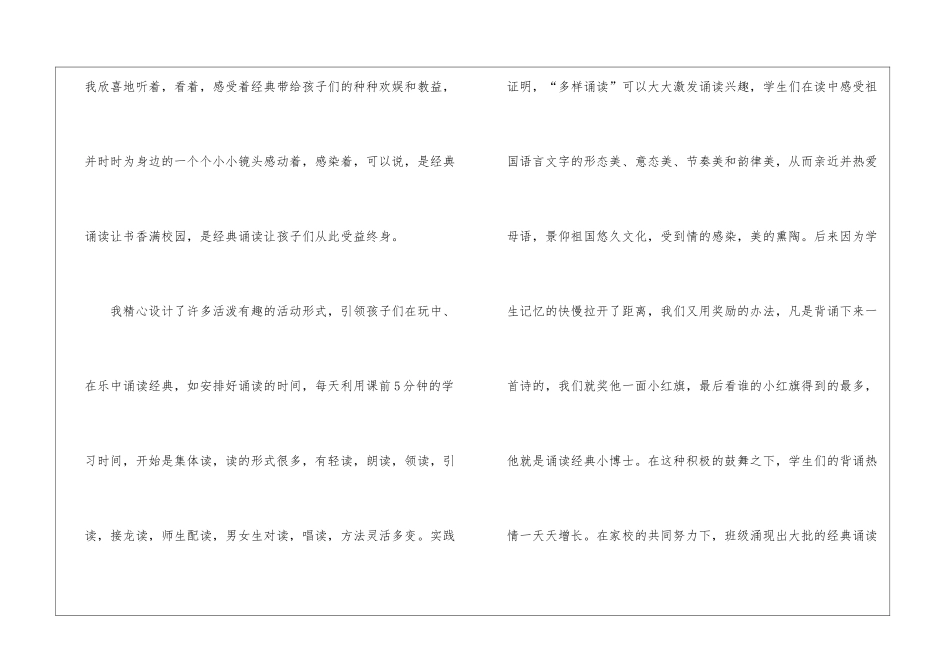 我欣喜地听着，看着，感受着经典带给孩子们的种种欢娱和教益，并时时为身边的一个个小小镜头感动着，感染着，可以说，是经典诵读让书香满校园，是经典诵读让孩子们从此受益终身。

我精心设计了许多活泼有趣的活动形式，引领孩子们在玩中、在乐中诵读经典，如安排好诵读的时间，每天利用课前5分钟的学习时间，开始是集体读，读的形式很多，有轻读，朗读，领读，引读，接龙读，师生配读，男女生对读，唱读，方法灵活多变。实践证明，“多样诵读”可以大大激发诵读兴趣，学生们在读中感受祖国语言文字的形态美、意态美、节奏美和韵律美，从而亲近并热爱母语，景仰祖国悠久文化，受到情的感染，美的熏陶。后来因为学生记忆的快慢拉开了距离，我们又用奖励的办法，凡是背诵下来一首诗的，我们就奖他一面小红旗，最后看谁的小红旗得到的最多，他就是诵读经典小博士。在这种积极的鼓舞之下，学生们的背诵热情一天天增长。在家校的共同努力下，班级涌现出大批的经典诵读